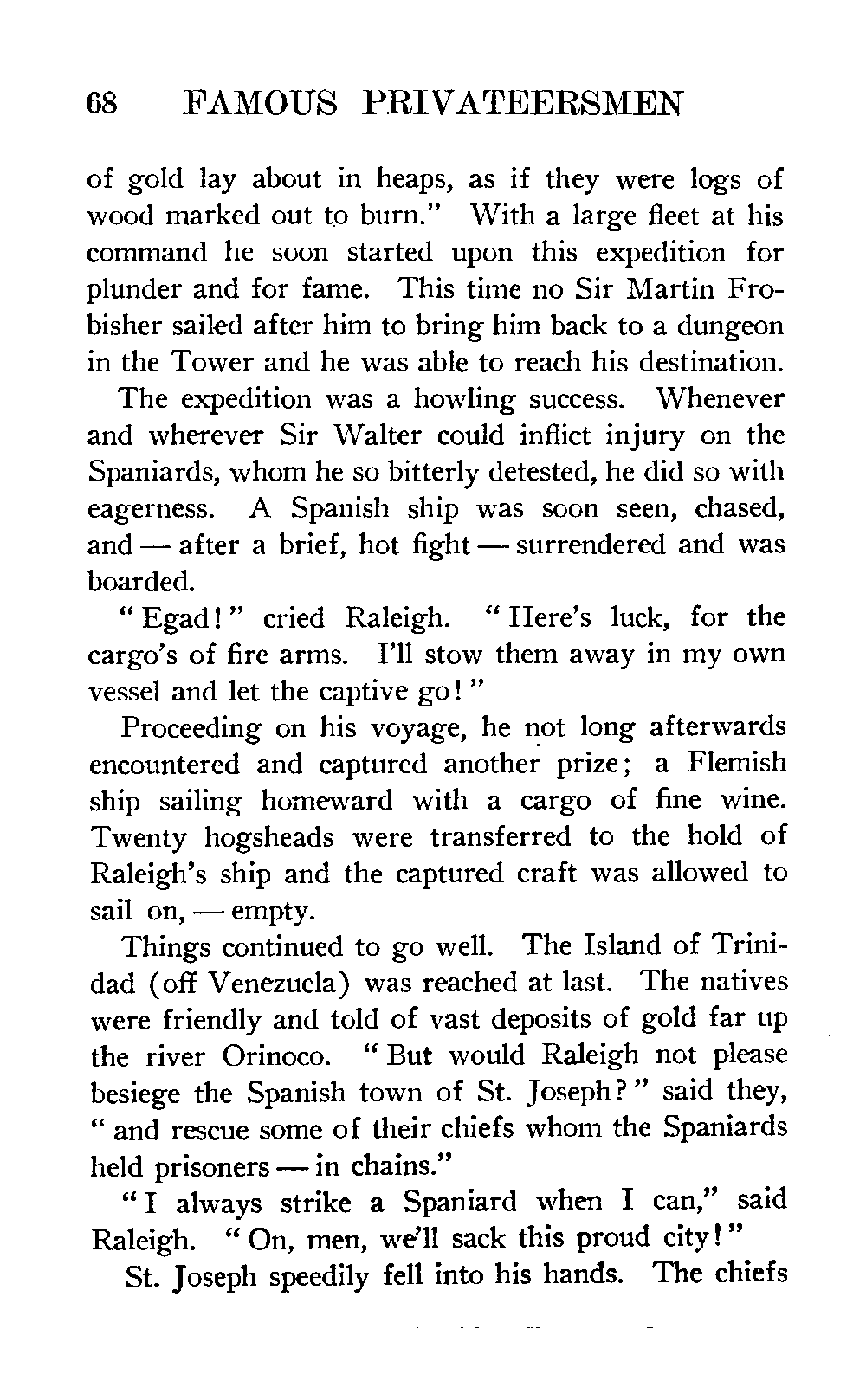 68 FAMOUS PRIVATEERSMEN

of gold lay about in heaps, as if they were logs of wood marked out to burn." With a large fleet at his command he soon started upon this expedition for plunder and for fame. This time no Sir Martin Frobisher sailed after him to bring him back to a dungeon in the Tower and he was able to reach his destination.

The expedition was a howling success. Whenever and wherever Sir Walter could inflict injury on the Spaniards, whom he so bitterly detested, he did so with eagerness. A Spanish ship was soon seen, chased, and — after a brief, hot fight — surrendered and was boarded.

"Egad!" cried Raleigh. "Here's luck, for the cargo's of fire arms. I'll stow them away in my own vessel and let the captive go!"

Proceeding on his voyage, he not long afterwards encountered and captured another prize; a Flemish ship sailing homeward with a cargo of fine wine. Twenty hogsheads were transferred to the hold of Raleigh's ship and the captured craft was allowed to sail on, — empty.

Things continued to go well. The Island of Trinidad (off Venezuela) was reached at last. The natives were friendly and told of vast deposits of gold far up the river Orinoco. "But would Raleigh not please besiege the Spanish town of St. Joseph?" said they, "and rescue some of their chiefs whom the Spaniards held prisoners — in chains."

"I always strike a Spaniard when I can," said Raleigh. "On, men, we'll sack this proud city!"

St. Joseph speedily fell into his hands. The chiefs